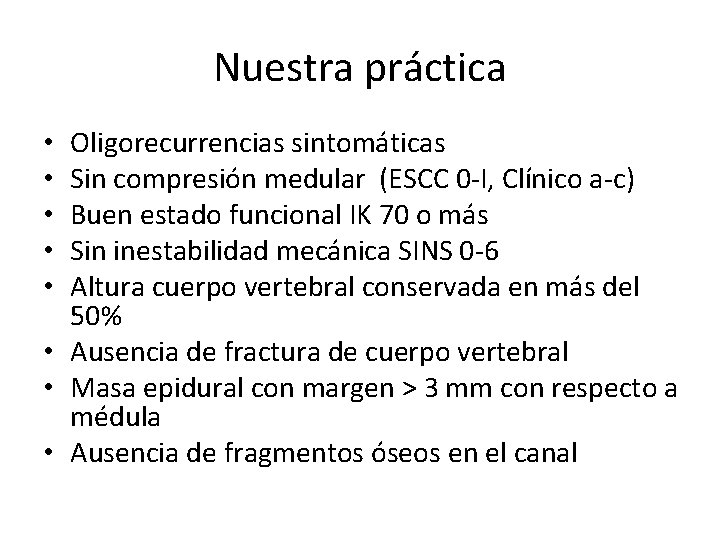 Nuestra práctica

• Oligorecurrencias sintomáticas
• Sin compresión medular (ESCC 0-I, Clínico a-c)
• Buen estado funcional IK 70 o más
• Sin inestabilidad mecánica SINS 0-6
• Altura cuerpo vertebral conservada en más del 50%
• Ausencia de fractura de cuerpo vertebral
• Masa epidural con margen > 3 mm con respecto a médula
• Ausencia de fragmentos óseos en el canal